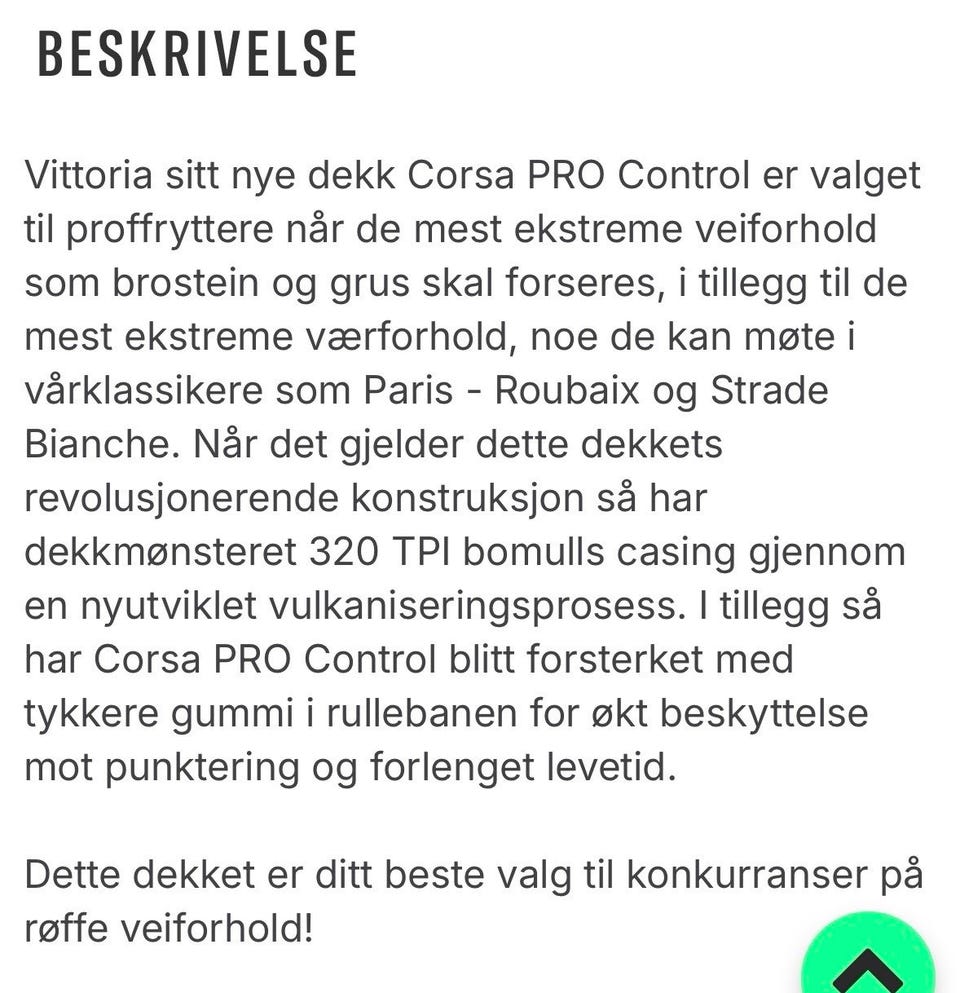 BESKRIVELSE

Vittoria sitt nye dekk Corsa PRO Control er valget til proffryttere når de mest ekstreme veiforhold som brostein og grus skal forseres, i tillegg til de mest ekstreme værforhold, noe de kan møte i vårklassikere som Paris - Roubaix og Strade Bianche. Når det gjelder dette dekkets revolusjonerende konstruksjon så har dekkmønsteret 320 TPI bomulls casing gjennom en nyutviklet vulkaniseringsprosess. I tillegg så har Corsa PRO Control blitt forsterket med tykkere gummi i rullebanen for økt beskyttelse mot punktering og forlenget levetid.

Dette dekket er ditt beste valg til konkurranser på røffe veiforhold!